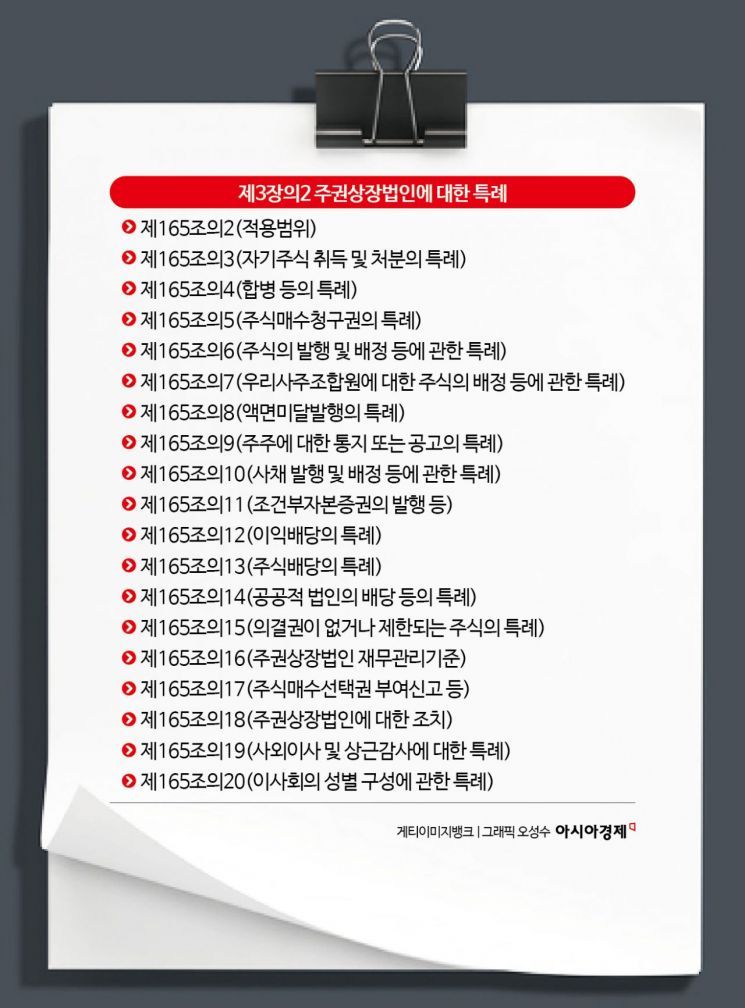 제3장의2 주권상장법인에 대한 특례

제165조의2(적용범위)
제165조의3(자기주식 취득 및 처분의 특례)
제165조의4(합병 등의 특례)
제165조의5(주식매수청구권의 특례)
제165조의6(주식의 발행 및 배정 등에 관한 특례)
제165조의7(우리사주조합원에 대한 주식의 배정 등에 관한 특례)
제165조의8(액면미달발행의 특례)
제165조의9(주주에 대한 통지 또는 공고의 특례)
제165조의10(사채 발행 및 배정 등에 관한 특례)
제165조의11(조건부자본증권의 발행 등)
제165조의12(이익배당의 특례)
제165조의13(주식배당의 특례)
제165조의14(공공적 법인의 배당 등의 특례)
제165조의15(의결권이 없거나 제한되는 주식의 특례)
제165조의16(주권상장법인 재무관리기준)
제165조의17(주식매수선택권 부여신고 등)
제165조의18(주권상장법인에 대한 조치)
제165조의19(사외이사 및 상근감사에 대한 특례)
제165조의20(이사회의 성별 구성에 관한 특례)

게티이미지뱅크 | 그래픽 오성수 아시아경제